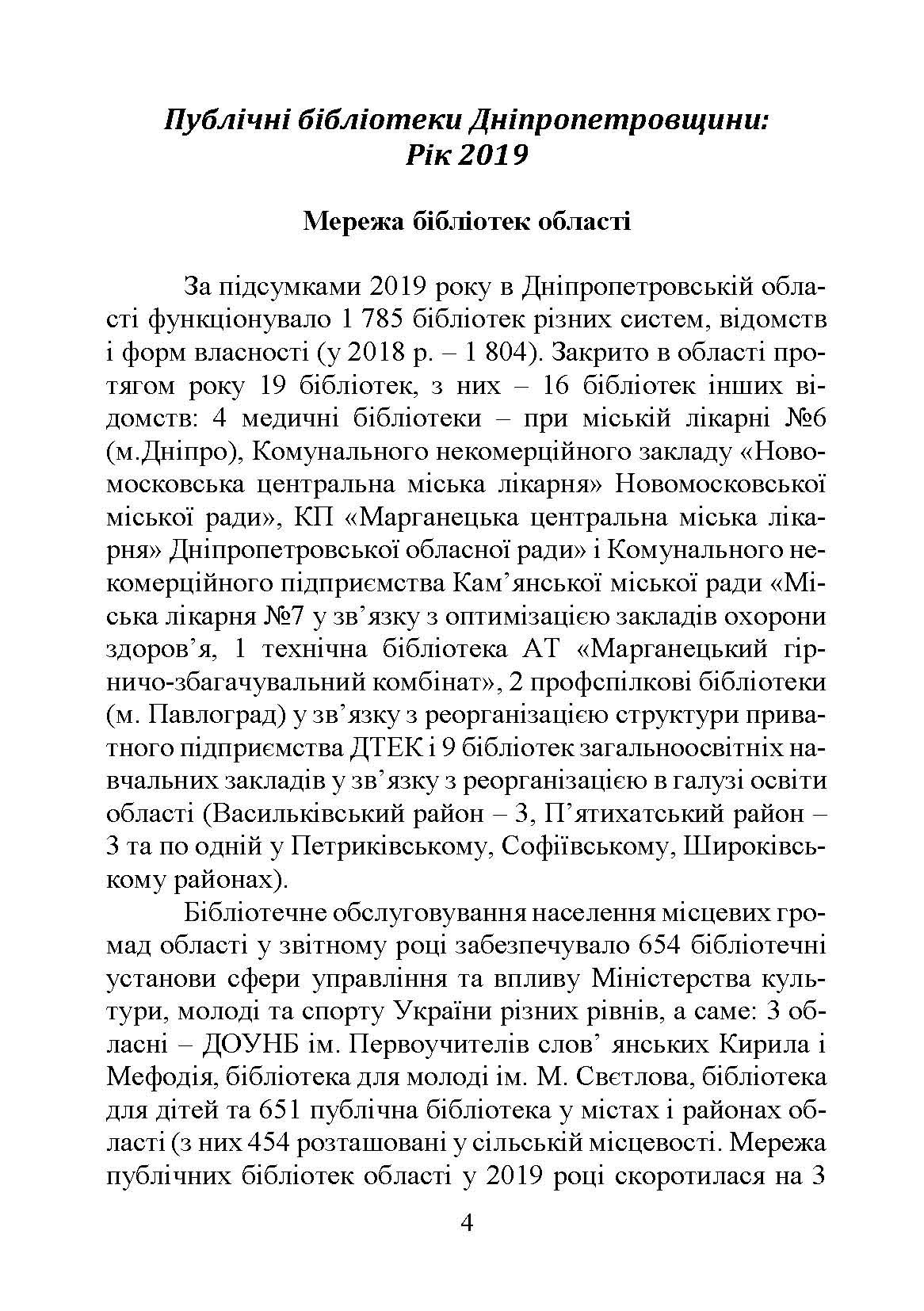 Публічні бібліотеки Дніпропетровщини: Рік 2019

Мережа бібліотек області

За підсумками 2019 року в Дніпропетровській області функціонувало 1 785 бібліотек різних систем, відомств і форм власності (у 2018 р. – 1 804). Закрито в області протягом року 19 бібліотек, з них – 16 бібліотек інших відомств: 4 медичні бібліотеки – при міській лікарні №6 (м.Дніпро), Комунального некомерційного закладу «Новомосковська центральна міська лікарня» Новомосковської міської ради», КП «Марганецька центральна міська лікарня» Дніпропетровської обласної ради» і Комунального некомерційного підприємства Кам’янської міської ради «Міська лікарня №7 у зв’язку з оптимізацією закладів охорони здоров’я, 1 технічна бібліотека АТ «Марганецький гірничо-збагачувальний комбінат», 2 профспілкові бібліотеки (м. Павлоград) у зв’язку з реорганізацією структури приватного підприємства ДТЕК і 9 бібліотек загальноосвітніх навчальних закладів у зв’язку з реорганізацією в галузі освіти області (Васильківський район – 3, П’ятихатський район – 3 та по одній у Петриківському, Софіївському, Широківському районах).

Бібліотечне обслуговування населення місцевих громад області у звітному році забезпечувало 654 бібліотечні установи сфери управління та впливу Міністерства культури, молоді та спорту України різних рівнів, а саме: 3 обласні – ДОУНБ ім. Первоучителів слов’ янських Кирила і Мефодія, бібліотека для молоді ім. М. Свєтлова, бібліотека для дітей та 651 публічна бібліотека у містах і районах області (з них 454 розташовані у сільській місцевості. Мережа публічних бібліотек області у 2019 році скоротилася на 3

4